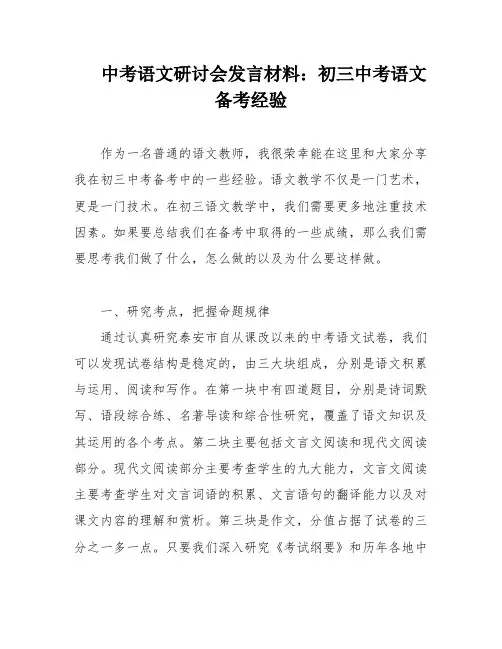 中考语文研讨会发言材料：初三中考语文备考经验

作为一名普通的语文教师，我很荣幸能在这里和大家分享我在初三中考备考中的一些经验。语文教学不仅是一门艺术，更是一门技术。在初三语文教学中，我们需要更多地注重技术因素。如果要总结我们在备考中取得的一些成绩，那么我们需要思考我们做了什么，怎么做的以及为什么要这样做。

一、研究考点，把握命题规律

通过认真研究泰安市自从课改以来的中考语文试卷，我们可以发现试卷结构是稳定的，由三大块组成，分别是语文积累与运用、阅读和写作。在第一块中有四道题目，分别是诗词默写、语段综合练、名著导读和综合性研究，覆盖了语文知识及其运用的各个考点。第二块主要包括文言文阅读和现代文阅读部分。现代文阅读部分主要考查学生的九大能力，文言文阅读主要考查学生对文言词语的积累、文言语句的翻译能力以及对课文内容的理解和赏析。第三块是作文，分值占据了试卷的三分之一多一点。只要我们深入研究《考试纲要》和历年各地中